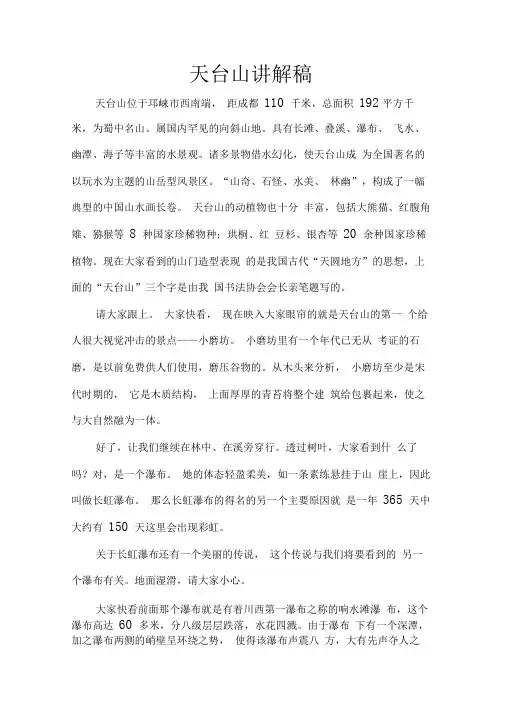 天台山讲解稿

天台山位于邛崃市西南端， 距成都 110 千米，总面积 192 平方千米，为蜀中名山。属国内罕见的向斜山地。具有长滩、叠溪、瀑布、 飞水、幽潭、海子等丰富的水景观。诸多景物借水幻化，使天台山成 为全国著名的以玩水为主题的山岳型风景区。“山奇、石怪、水美、 林幽”，构成了一幅典型的中国山水画长卷。 天台山的动植物也十分 丰富，包括大熊猫、红腹角雉、猕猴等 8 种国家珍稀物种；珙桐、红 豆杉、银杏等 20 余种国家珍稀植物。现在大家看到的山门造型表现 的是我国古代“天圆地方”的思想，上面的“天台山”三个字是由我 国书法协会会长亲笔题写的。

请大家跟上。 大家快看， 现在映入大家眼帘的就是天台山的第一 个给人很大视觉冲击的景点——小磨坊。 小磨坊里有一个年代已无从 考证的石磨，是以前免费供人们使用，磨压谷物的。从木头来分析， 小磨坊至少是宋代时期的， 它是木质结构， 上面厚厚的青苔将整个建 筑给包裹起来，使之与大自然融为一体。

好了，让我们继续在林中、在溪旁穿行。透过树叶，大家看到什 么了吗？对，是一个瀑布。 她的体态轻盈柔美，如一条素练悬挂于山 崖上，因此叫做长虹瀑布。 那么长虹瀑布的得名的另一个主要原因就 是一年 365 天中大约有 150 天这里会出现彩虹。

关于长虹瀑布还有一个美丽的传说， 这个传说与我们将要看到的 另一个瀑布有关。地面湿滑，请大家小心。

大家快看前面那个瀑布就是有着川西第一瀑布之称的响水滩瀑 布，这个瀑布高达 60 多米，分八级层层跌落，水花四溅。由于瀑布 下有一个深潭，加之瀑布两侧的峭壁呈环绕之势， 使得该瀑布声震八 方，大有先声夺人之